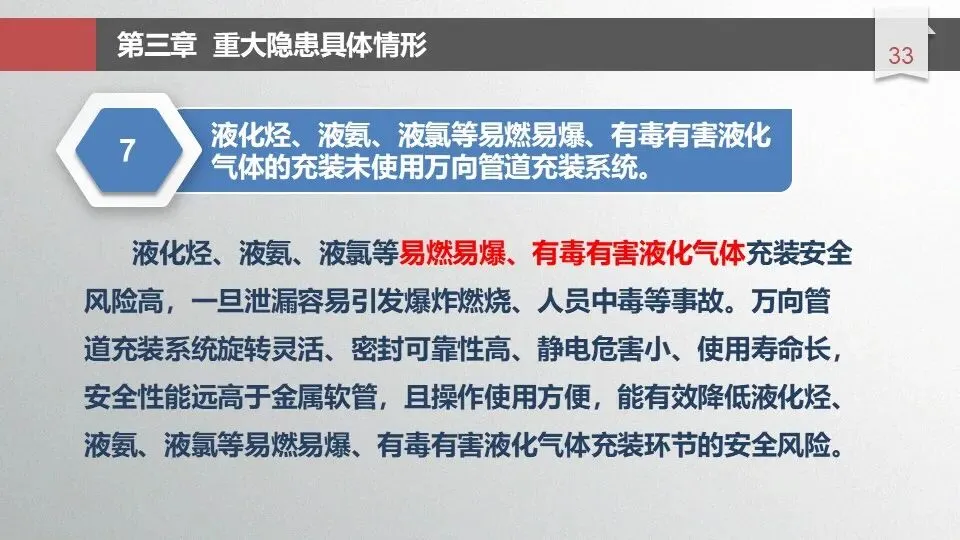 第三章 重大隐患具体情形

33

7

液化烃、液氨、液氯等易燃易爆、有毒有害液化气体的充装未使用万向管道充装系统。

液化烃、液氨、液氯等易燃易爆、有毒有害液化气体充装安全风险高，一旦泄漏容易引发爆炸燃烧、人员中毒等事故。万向管道充装系统旋转灵活、密封可靠性高、静电危害小、使用寿命长，安全性能远高于金属软管，且操作使用方便，能有效降低液化烃、液氨、液氯等易燃易爆、有毒有害液化气体充装环节的安全风险。